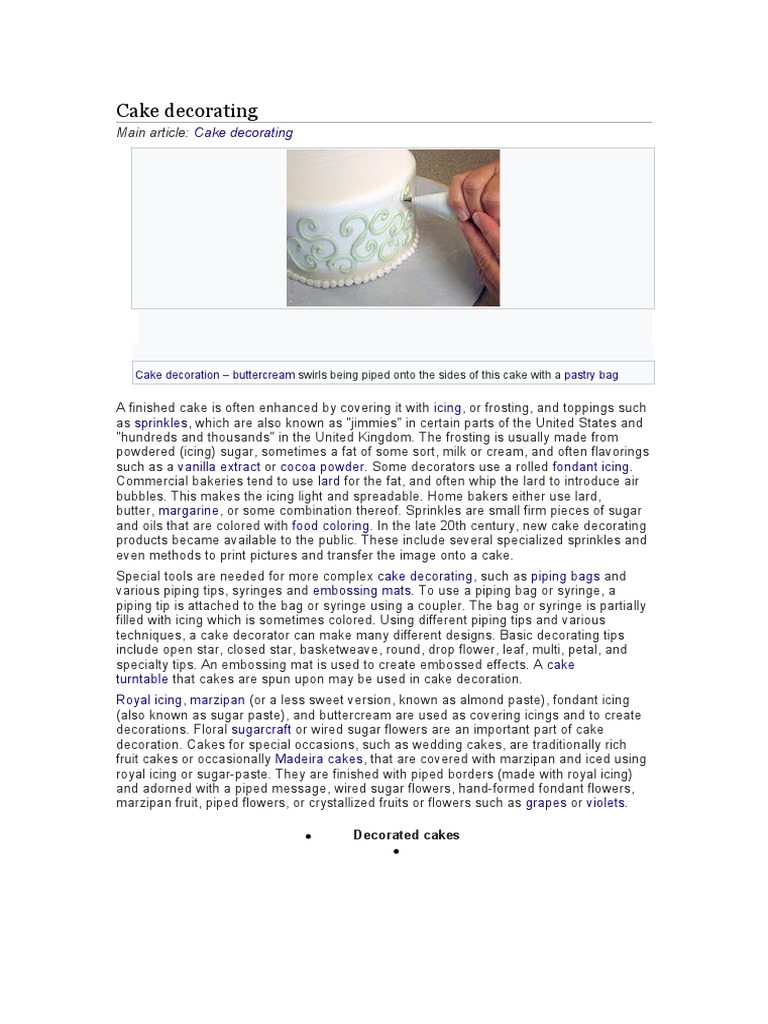 Cake decorating

Main article: Cake decorating

Cake decoration – buttercream swirls being piped onto the sides of this cake with a pastry bag

A finished cake is often enhanced by covering it with icing, or frosting, and toppings such as sprinkles, which are also known as "jimmies" in certain parts of the United States and "hundreds and thousands" in the United Kingdom. The frosting is usually made from powdered (icing) sugar, sometimes a fat of some sort, milk or cream, and often flavorings such as a vanilla extract or cocoa powder. Some decorators use a rolled fondant icing. Commercial bakeries tend to use lard for the fat, and often whip the lard to introduce air bubbles. This makes the icing light and spreadable. Home bakers either use lard, butter, margarine, or some combination thereof. Sprinkles are small firm pieces of sugar and oils that are colored with food coloring. In the late 20th century, new cake decorating products became available to the public. These include several specialized sprinkles and even methods to print pictures and transfer the image onto a cake.

Special tools are needed for more complex cake decorating, such as piping bags and various piping tips, syringes and embossing mats. To use a piping bag or syringe, a piping tip is attached to the bag or syringe using a coupler. The bag or syringe is partially filled with icing which is sometimes colored. Using different piping tips and various techniques, a cake decorator can make many different designs. Basic decorating tips include open star, closed star, basketweave, round, drop flower, leaf, multi, petal, and specialty tips. An embossing mat is used to create embossed effects. A cake turntable that cakes are spun upon may be used in cake decoration.

Royal icing, marzipan (or a less sweet version, known as almond paste), fondant icing (also known as sugar paste), and buttercream are used as covering icings and to create decorations. Floral sugarcraft or wired sugar flowers are an important part of cake decoration. Cakes for special occasions, such as wedding cakes, are traditionally rich fruit cakes or occasionally Madeira cakes, that are covered with marzipan and iced using royal icing or sugar-paste. They are finished with piped borders (made with royal icing) and adorned with a piped message, wired sugar flowers, hand-formed fondant flowers, marzipan fruit, piped flowers, or crystallized fruits or flowers such as grapes or violets.

• Decorated cakes
•